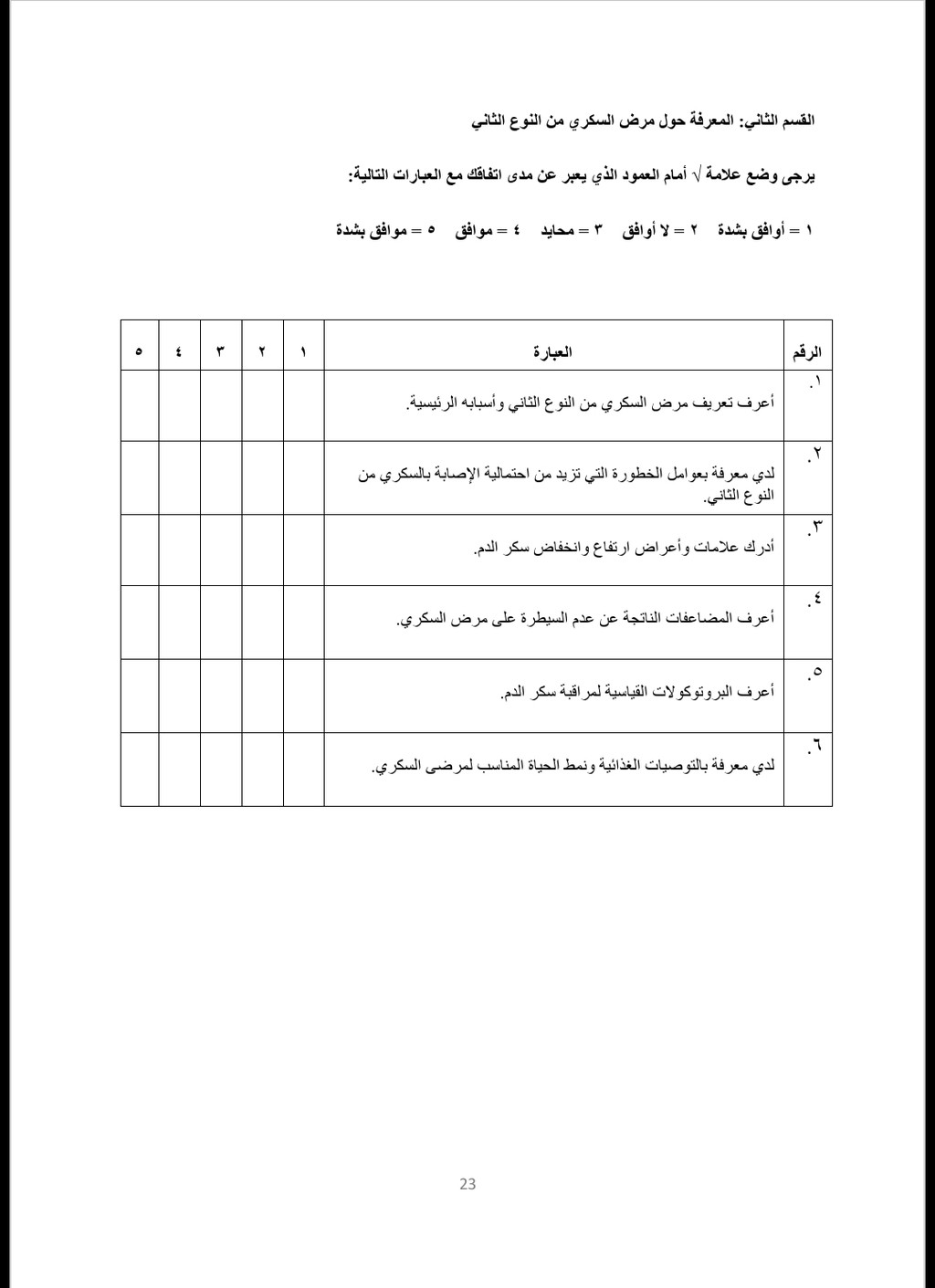 القسم الثاني: المعرفة حول مرض السكري من النوع الثاني

يرجى وضع علامة √ أمام العمود الذي يعبر عن مدى اتفاقك مع العبارات التالية:

١ = أوافق بشدة ٢ = لا أوافق ٣ = محايد ٤ = موافق ٥ = موافق بشدة

| الرقم | العبارة | ١ | ٢ | ٣ | ٤ | ٥ |
|---|---|---|---|---|---|---|
| .١ | أعرف تعريف مرض السكري من النوع الثاني وأسبابه الرئيسية. | | | | | |
| .٢ | لدي معرفة بعوامل الخطورة التي تزيد من احتمالية الإصابة بالسكري من النوع الثاني. | | | | | |
| .٣ | أدرك علامات وأعراض ارتفاع وانخفاض سكر الدم. | | | | | |
| .٤ | أعرف المضاعفات الناتجة عن عدم السيطرة على مرض السكري. | | | | | |
| .٥ | أعرف البروتوكولات القياسية لمراقبة سكر الدم. | | | | | |
| .٦ | لدي معرفة بالتوصيات الغذائية ونمط الحياة المناسب لمرضى السكري. | | | | | |

23